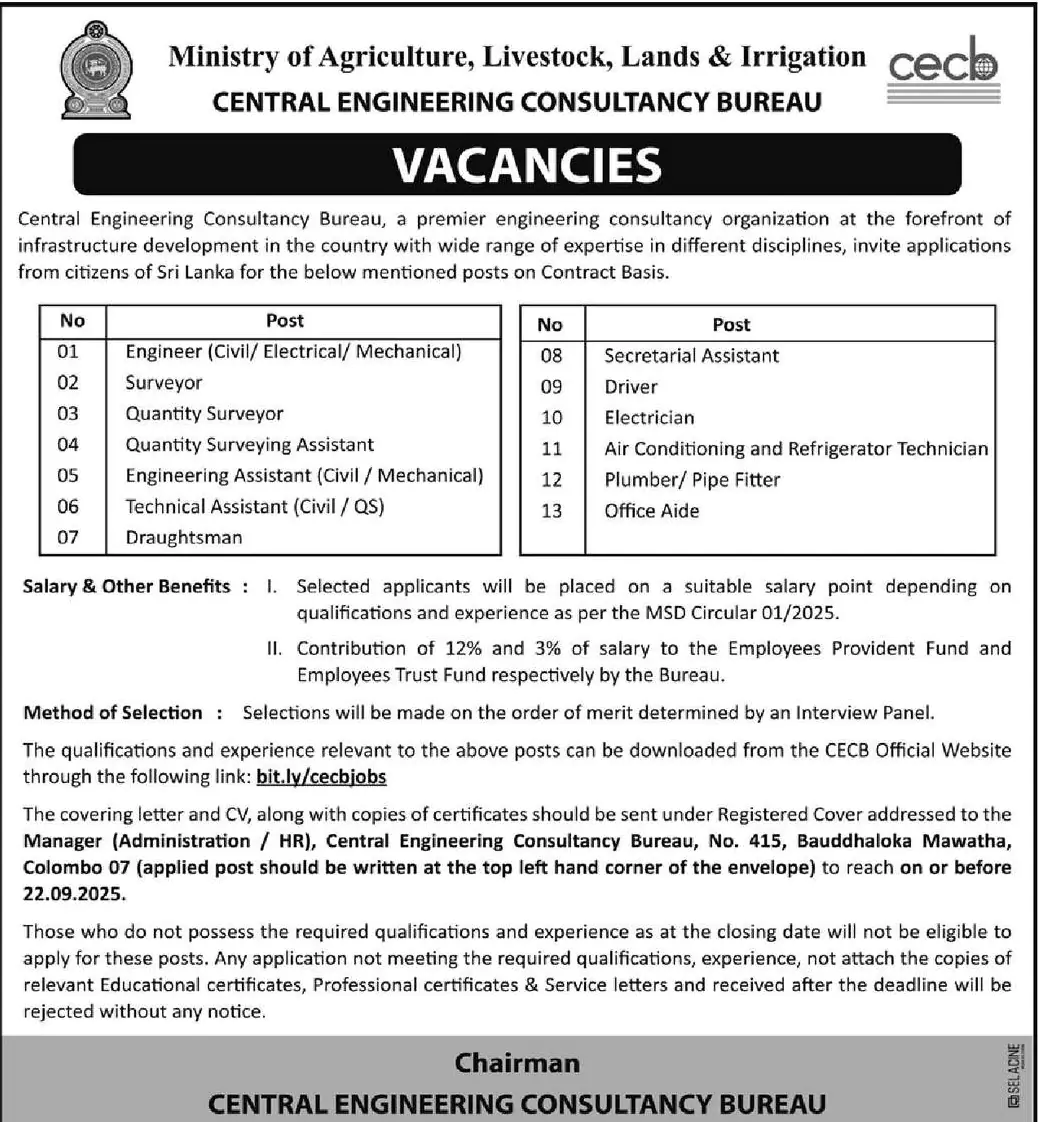 Ministry of Agriculture, Livestock, Lands & Irrigation

cecb

CENTRAL ENGINEERING CONSULTANCY BUREAU

VACANCIES

Central Engineering Consultancy Bureau, a premier engineering consultancy organization at the forefront of infrastructure development in the country with wide range of expertise in different disciplines, invite applications from citizens of Sri Lanka for the below mentioned posts on Contract Basis.

| No | Post |
|---|---|
| 01 | Engineer (Civil/ Electrical/ Mechanical) |
| 02 | Surveyor |
| 03 | Quantity Surveyor |
| 04 | Quantity Surveying Assistant |
| 05 | Engineering Assistant (Civil / Mechanical) |
| 06 | Technical Assistant (Civil / QS) |
| 07 | Draughtsman |

| No | Post |
|---|---|
| 08 | Secretarial Assistant |
| 09 | Driver |
| 10 | Electrician |
| 11 | Air Conditioning and Refrigerator Technician |
| 12 | Plumber/ Pipe Fitter |
| 13 | Office Aide |

Salary & Other Benefits : I. Selected applicants will be placed on a suitable salary point depending on qualifications and experience as per the MSD Circular 01/2025.

II. Contribution of 12% and 3% of salary to the Employees Provident Fund and Employees Trust Fund respectively by the Bureau.

Method of Selection : Selections will be made on the order of merit determined by an Interview Panel.

The qualifications and experience relevant to the above posts can be downloaded from the CECB Official Website through the following link: bit.ly/cecbjobs

The covering letter and CV, along with copies of certificates should be sent under Registered Cover addressed to the Manager (Administration / HR), Central Engineering Consultancy Bureau, No. 415, Bauddhaloka Mawatha, Colombo 07 (applied post should be written at the top left hand corner of the envelope) to reach on or before 22.09.2025.

Those who do not possess the required qualifications and experience as at the closing date will not be eligible to apply for these posts. Any application not meeting the required qualifications, experience, not attach the copies of relevant Educational certificates, Professional certificates & Service letters and received after the deadline will be rejected without any notice.

Chairman
CENTRAL ENGINEERING CONSULTANCY BUREAU

SELACINE